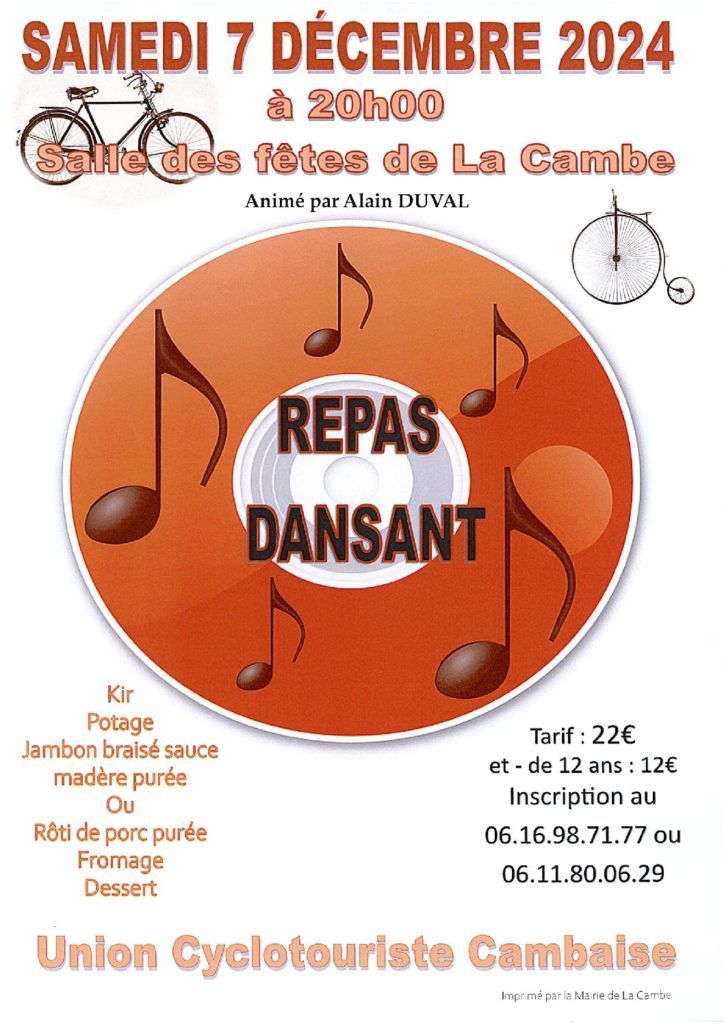 SAMEDI 7 DÉCEMBRE 2024
à 20h00
Salle des fêtes de La Cambe

Animé par Alain DUVAL

REPAS DANSANT

Kir
Potage
Jambon braisé sauce madère purée
Ou
Rôti de porc purée
Fromage
Dessert

Tarif : 22€
et - de 12 ans : 12€
Inscription au
06.16.98.71.77 ou
06.11.80.06.29

Union Cyclotouriste Cambaise

Imprimé par la Mairie de La Cambe